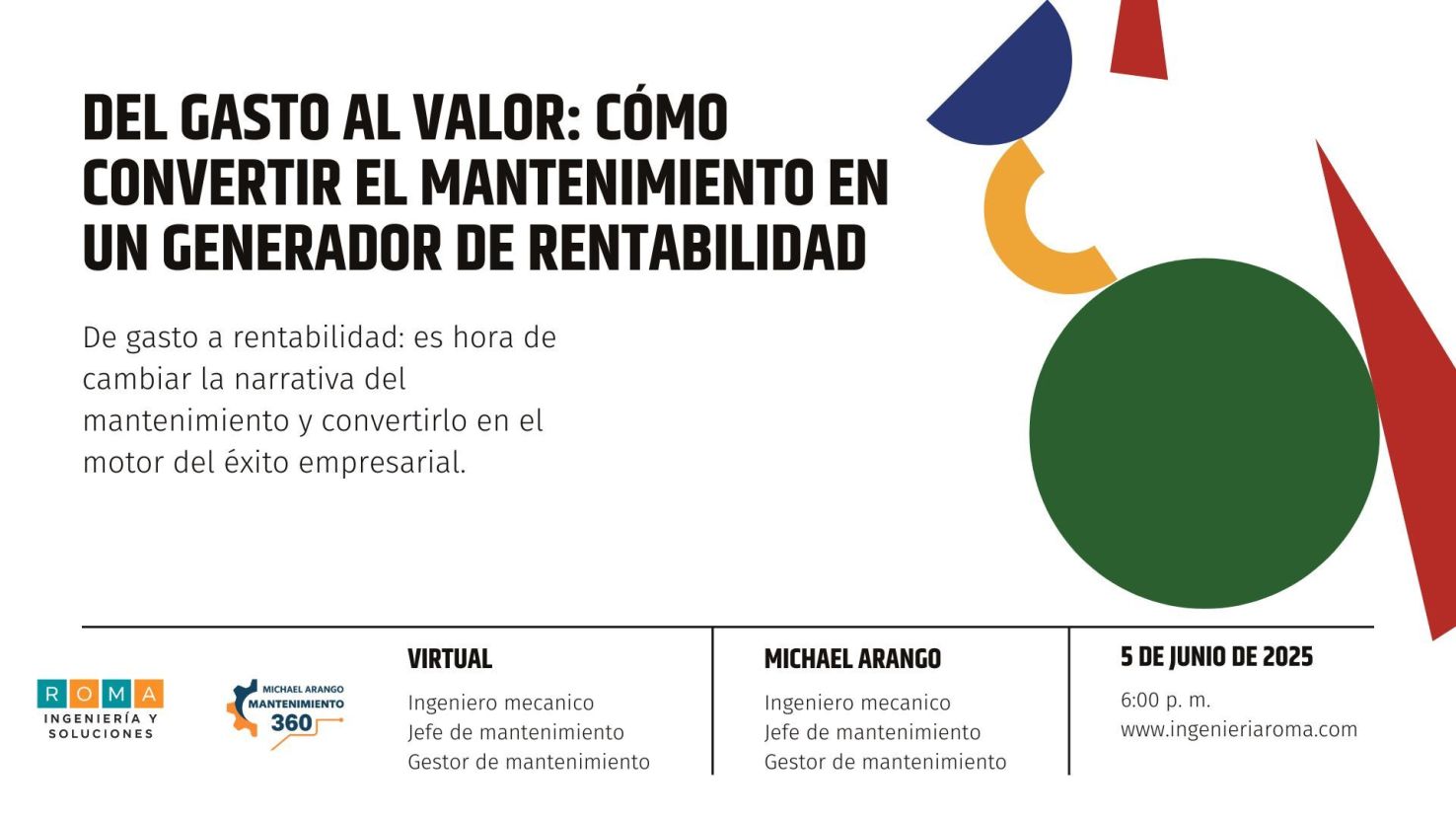 DEL GASTO AL VALOR: CÓMO CONVERTIR EL MANTENIMIENTO EN UN GENERADOR DE RENTABILIDAD

De gasto a rentabilidad: es hora de cambiar la narrativa del mantenimiento y convertirlo en el motor del éxito empresarial.

ROMA
INGENIERÍA Y SOLUCIONES

MICHAEL ARANGO
MANTENIMIENTO
360

VIRTUAL
Ingeniero mecanico
Jefe de mantenimiento
Gestor de mantenimiento

MICHAEL ARANGO
Ingeniero mecanico
Jefe de mantenimiento
Gestor de mantenimiento

5 DE JUNIO DE 2025
6:00 p. m.
www.ingenieriaroma.com